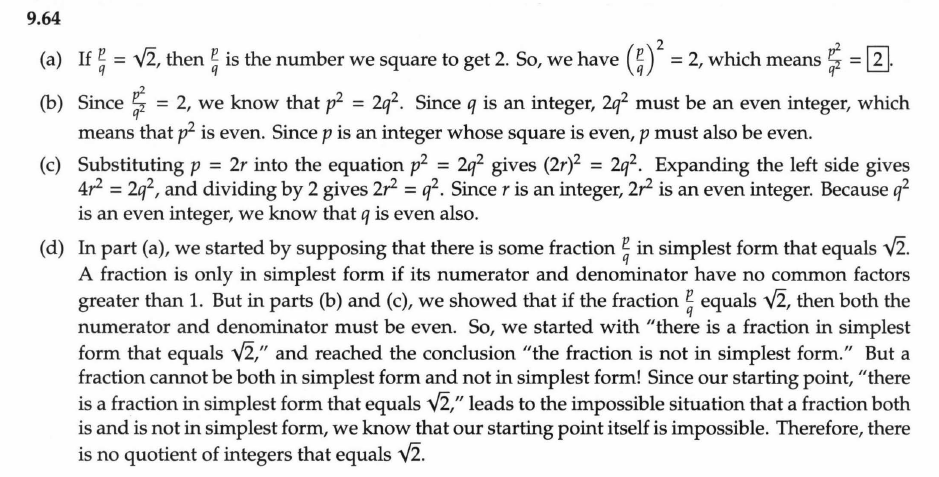 9.64

(a) If $\frac{p}{q} = \sqrt{2}$, then $\frac{p}{q}$ is the number we square to get 2. So, we have $\left(\frac{p}{q}\right)^2 = 2$, which means $\frac{p^2}{q^2} = \boxed{2}$.

(b) Since $\frac{p^2}{q^2} = 2$, we know that $p^2 = 2q^2$. Since $q$ is an integer, $2q^2$ must be an even integer, which means that $p^2$ is even. Since $p$ is an integer whose square is even, $p$ must also be even.

(c) Substituting $p = 2r$ into the equation $p^2 = 2q^2$ gives $(2r)^2 = 2q^2$. Expanding the left side gives $4r^2 = 2q^2$, and dividing by 2 gives $2r^2 = q^2$. Since $r$ is an integer, $2r^2$ is an even integer. Because $q^2$ is an even integer, we know that $q$ is even also.

(d) In part (a), we started by supposing that there is some fraction $\frac{p}{q}$ in simplest form that equals $\sqrt{2}$. A fraction is only in simplest form if its numerator and denominator have no common factors greater than 1. But in parts (b) and (c), we showed that if the fraction $\frac{p}{q}$ equals $\sqrt{2}$, then both the numerator and denominator must be even. So, we started with "there is a fraction in simplest form that equals $\sqrt{2}$," and reached the conclusion "the fraction is not in simplest form." But a fraction cannot be both in simplest form and not in simplest form! Since our starting point, "there is a fraction in simplest form that equals $\sqrt{2}$," leads to the impossible situation that a fraction both is and is not in simplest form, we know that our starting point itself is impossible. Therefore, there is no quotient of integers that equals $\sqrt{2}$.